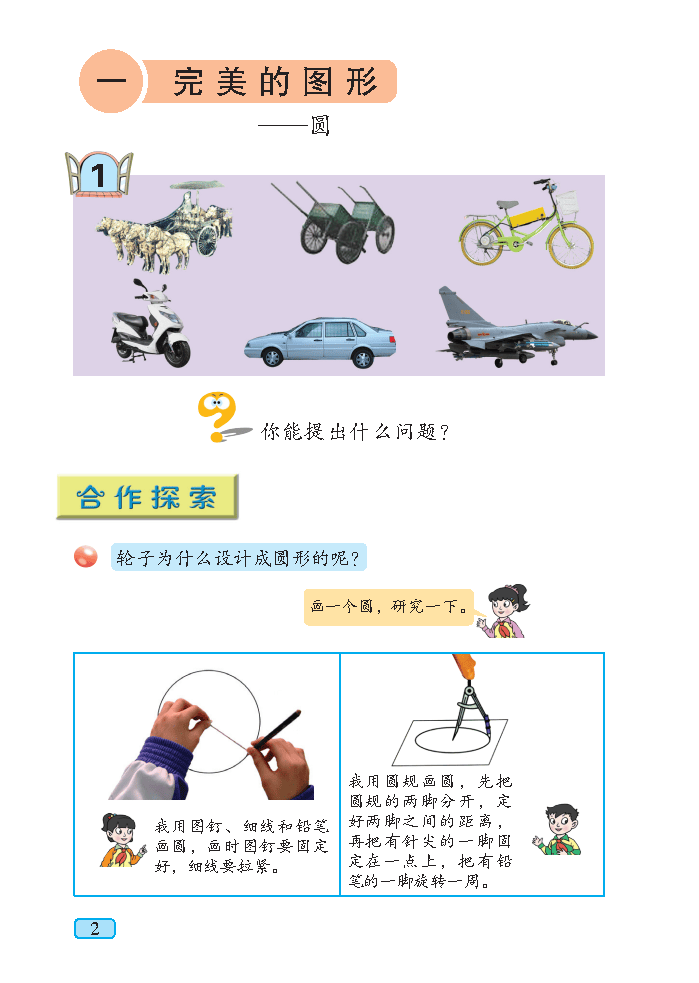 一 完美的图形

——圆

1

你能提出什么问题？

合作探索

轮子为什么设计成圆形的呢？

画一个圆，研究一下。

我用图钉、细线和铅笔画圆，画时图钉要固定好，细线要拉紧。

我用圆规画圆，先把圆规的两脚分开，定好两脚之间的距离，再把有针尖的一脚固定在一点上，把有铅笔的一脚旋转一周。

2